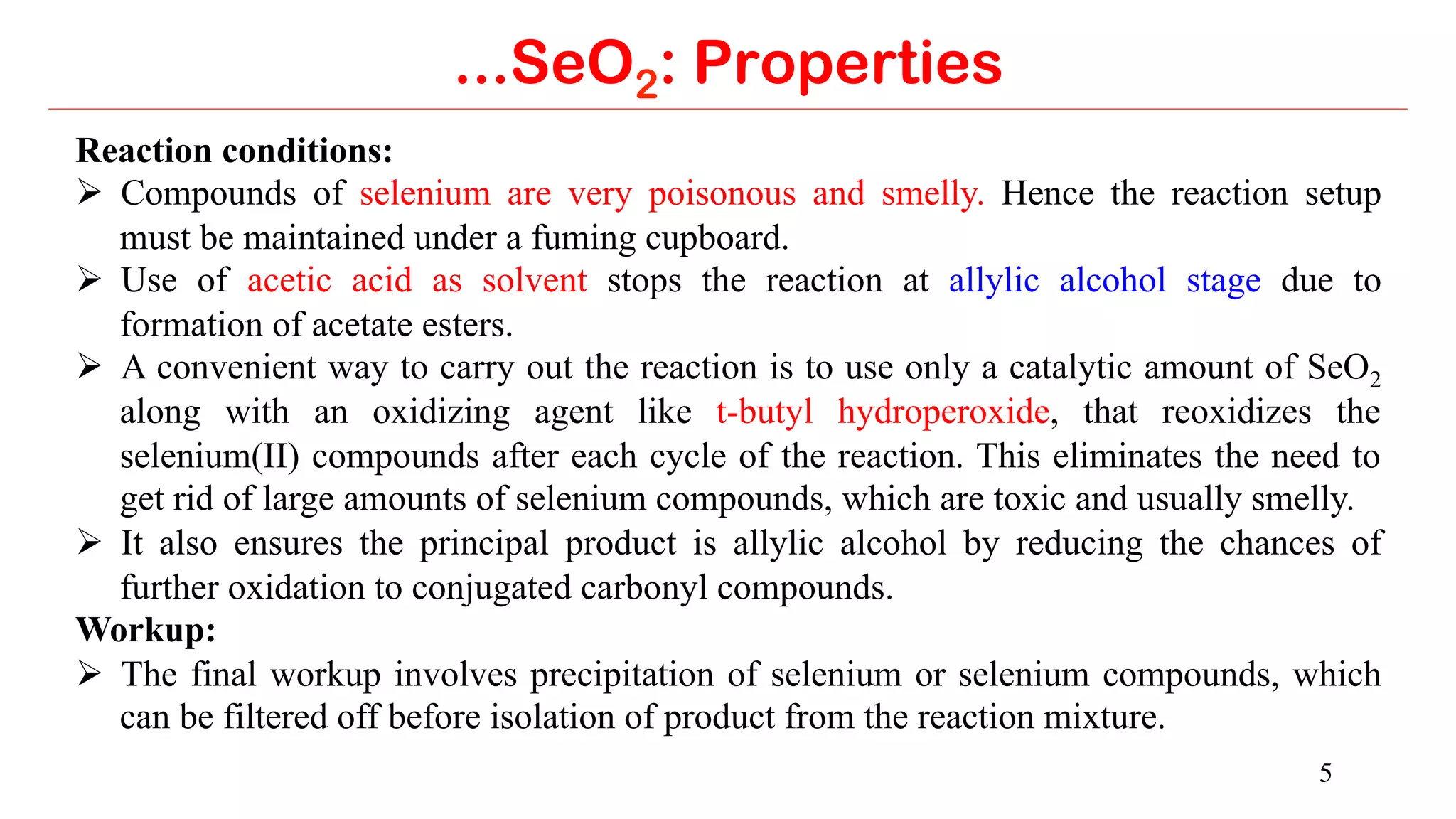 ...$SeO_2$: Properties

Reaction conditions:

➢ Compounds of selenium are very poisonous and smelly. Hence the reaction setup must be maintained under a fuming cupboard.

➢ Use of acetic acid as solvent stops the reaction at allylic alcohol stage due to formation of acetate esters.

➢ A convenient way to carry out the reaction is to use only a catalytic amount of $SeO_2$ along with an oxidizing agent like t-butyl hydroperoxide, that reoxidizes the selenium(II) compounds after each cycle of the reaction. This eliminates the need to get rid of large amounts of selenium compounds, which are toxic and usually smelly.

➢ It also ensures the principal product is allylic alcohol by reducing the chances of further oxidation to conjugated carbonyl compounds.

Workup:

➢ The final workup involves precipitation of selenium or selenium compounds, which can be filtered off before isolation of product from the reaction mixture.

5